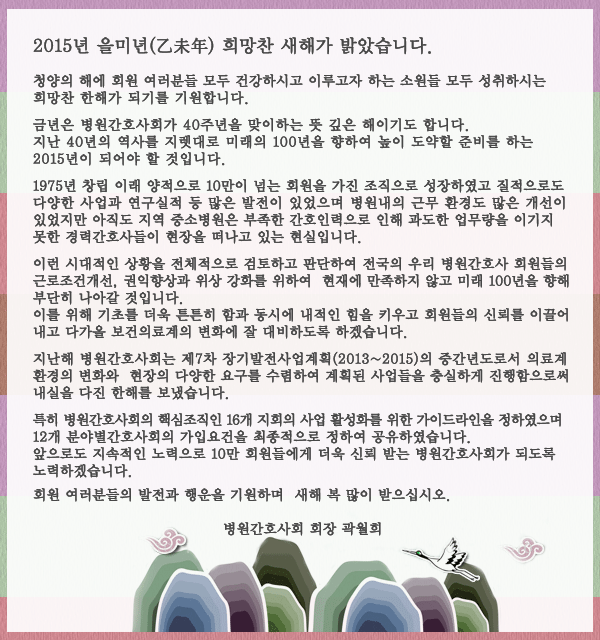 2015년 을미년(乙未年) 희망찬 새해가 밝았습니다.

청양의 해에 회원 여러분들 모두 건강하시고 이루고자 하는 소원들 모두 성취하시는 희망찬 한해가 되기를 기원합니다.

금년은 병원간호사회가 40주년을 맞이하는 뜻 깊은 해이기도 합니다.
지난 40년의 역사를 지렛대로 미래의 100년을 향하여 높이 도약할 준비를 하는 2015년이 되어야 할 것입니다.

1975년 창립 이래 양적으로 10만이 넘는 회원을 가진 조직으로 성장하였고 질적으로도 다양한 사업과 연구실적 등 많은 발전이 있었으며 병원내의 근무 환경도 많은 개선이 있었지만 아직도 지역 중소병원은 부족한 간호인력으로 인해 과도한 업무량을 이기지 못한 경력간호사들이 현장을 떠나고 있는 현실입니다.

이런 시대적인 상황을 전체적으로 검토하고 판단하여 전국의 우리 병원간호사 회원들의 근로조건개선, 권익향상과 위상 강화를 위하여 현재에 만족하지 않고 미래 100년을 향해 부단히 나아갈 것입니다.
이를 위해 기초를 더욱 튼튼히 함과 동시에 내적인 힘을 키우고 회원들의 신뢰를 이끌어 내고 다가올 보건의료계의 변화에 잘 대비하도록 하겠습니다.

지난해 병원간호사회는 제7차 장기발전사업계획(2013~2015)의 중간년도로서 의료계 환경의 변화와 현장의 다양한 요구를 수렴하여 계획된 사업들을 충실하게 진행함으로써 내실을 다진 한해를 보냈습니다.

특히 병원간호사회의 핵심조직인 16개 지회의 사업 활성화를 위한 가이드라인을 정하였으며 12개 분야별간호사회의 가입요건을 최종적으로 정하여 공유하였습니다.
앞으로도 지속적인 노력으로 10만 회원들에게 더욱 신뢰 받는 병원간호사회가 되도록 노력하겠습니다.

회원 여러분들의 발전과 행운을 기원하며 새해 복 많이 받으십시오.

병원간호사회 회장 곽월희